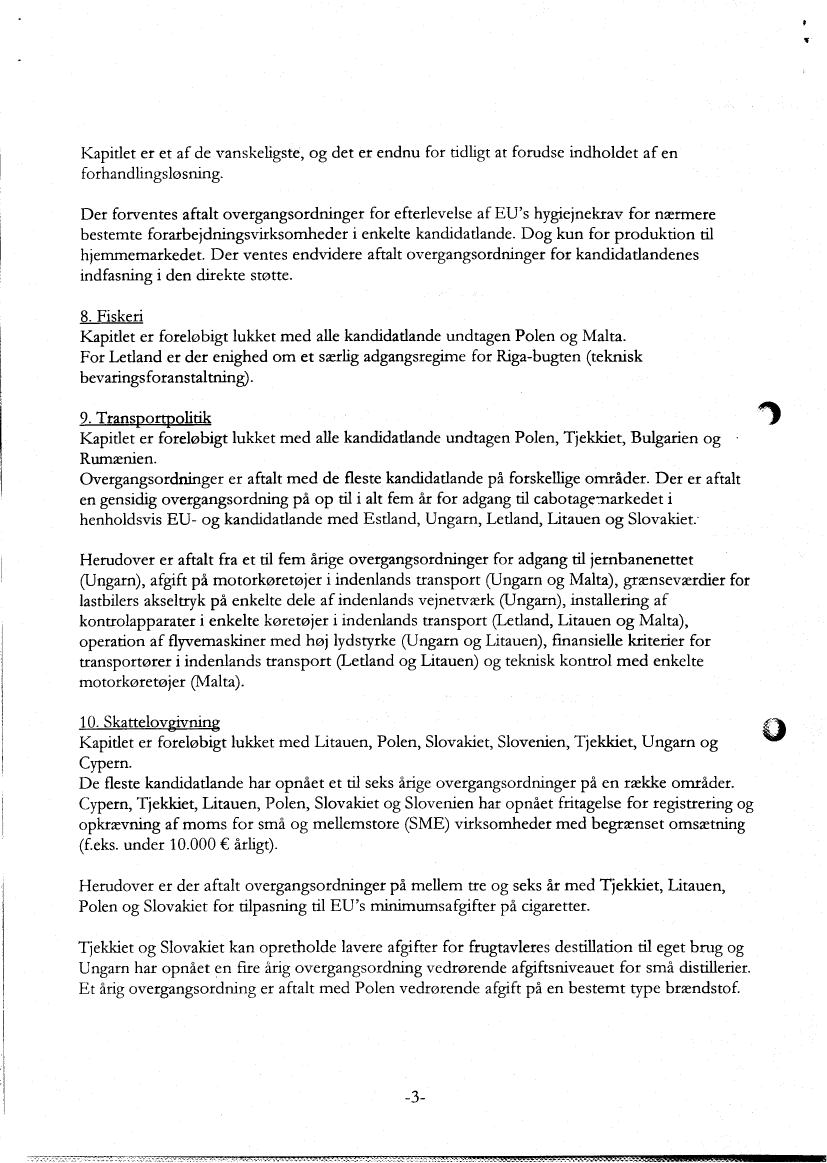 Kapitlet er et af de vanskeligste, og det er endnu for tidligt at forudse indholdet af en forhandlingsløsning.

Der forventes aftalt overgangsordninger for efterlevelse af EU's hygiejnekrav for nærmere bestemte forarbejdningsvirksomheder i enkelte kandidatlande. Dog kun for produktion til hjemmemarkedet. Der ventes endvidere aftalt overgangsordninger for kandidatlandenes indfasning i den direkte støtte.

8. Fiskeri
Kapitlet er foreløbigt lukket med alle kandidatlande undtagen Polen og Malta.
For Letland er der enighed om et særlig adgangsregime for Riga-bugten (teknisk bevaringsforanstaltning).

9. Transportpolitik
Kapitlet er foreløbigt lukket med alle kandidatlande undtagen Polen, Tjekkiet, Bulgarien og Rumænien.
Overgangsordninger er aftalt med de fleste kandidatlande på forskellige områder. Der er aftalt en gensidig overgangsordning på op til i alt fem år for adgang til cabotage-markedet i henholdsvis EU- og kandidatlande med Estland, Ungarn, Letland, Litauen og Slovakiet.

Herudover er aftalt fra et til fem årige overgangsordninger for adgang til jernbanenettet (Ungarn), afgift på motorkøretøjer i indenlands transport (Ungarn og Malta), grænseværdier for lastbilers akseltryk på enkelte dele af indenlands vejnetværk (Ungarn), installering af kontrolapparater i enkelte køretøjer i indenlands transport (Letland, Litauen og Malta), operation af flyvemaskiner med høj lydstyrke (Ungarn og Litauen), finansielle kriterier for transportører i indenlands transport (Letland og Litauen) og teknisk kontrol med enkelte motorkøretøjer (Malta).

10. Skattelovgivning
Kapitlet er foreløbigt lukket med Litauen, Polen, Slovakiet, Slovenien, Tjekkiet, Ungarn og Cypern.
De fleste kandidatlande har opnået et til seks årige overgangsordninger på en række områder. Cypern, Tjekkiet, Litauen, Polen, Slovakiet og Slovenien har opnået fritagelse for registrering og opkrævning af moms for små og mellemstore (SME) virksomheder med begrænset omsætning (f.eks. under 10.000 € årligt).

Herudover er der aftalt overgangsordninger på mellem tre og seks år med Tjekkiet, Litauen, Polen og Slovakiet for tilpasning til EU's minimumsafgifter på cigaretter.

Tjekkiet og Slovakiet kan opretholde lavere afgifter for frugtavleres destillation til eget brug og Ungarn har opnået en fire årig overgangsordning vedrørende afgiftsniveauet for små distillerier. Et årig overgangsordning er aftalt med Polen vedrørende afgift på en bestemt type brændstof.

-3-